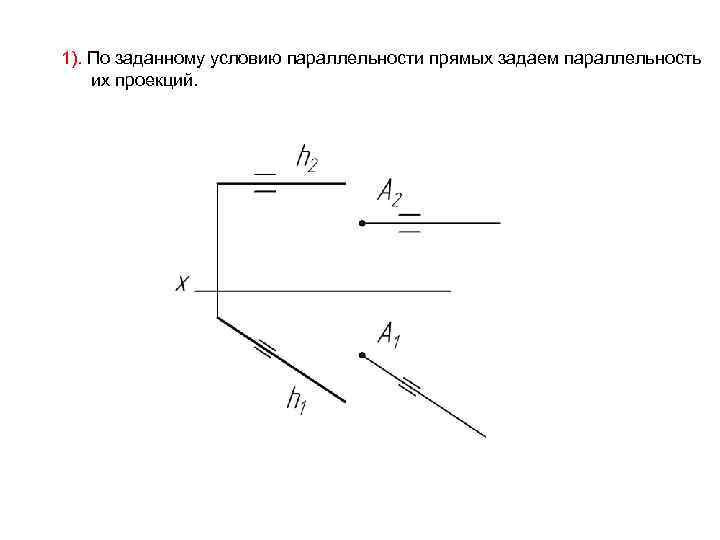 1). По заданному условию параллельности прямых задаем параллельность их проекций.

$h_2$

$A_2$

$x$

$A_1$

$h_1$